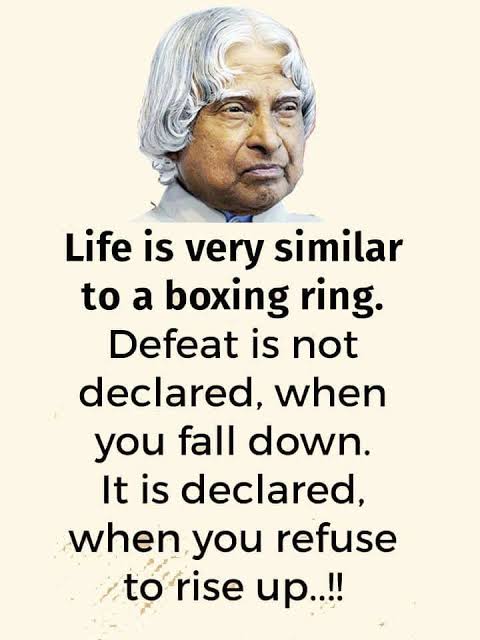 Life is very similar to a boxing ring.

Defeat is not declared, when you fall down. It is declared, when you refuse to rise up..!!